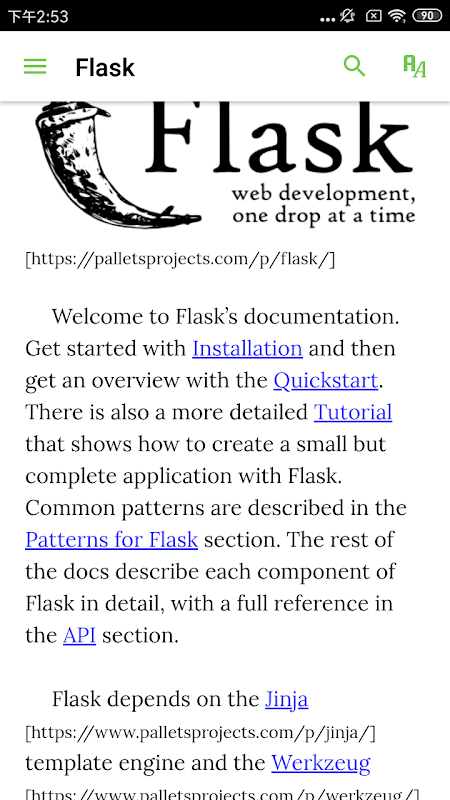 下午2:53

90

Flask

Flask
web development,
one drop at a time

[https://palletsprojects.com/p/flask/]

Welcome to Flask's documentation. Get started with Installation and then get an overview with the Quickstart. There is also a more detailed Tutorial that shows how to create a small but complete application with Flask. Common patterns are described in the Patterns for Flask section. The rest of the docs describe each component of Flask in detail, with a full reference in the API section.

Flask depends on the Jinja [https://www.palletsprojects.com/p/jinja/] template engine and the Werkzeug [https://www.palletsprojects.com/p/werkzeug/]